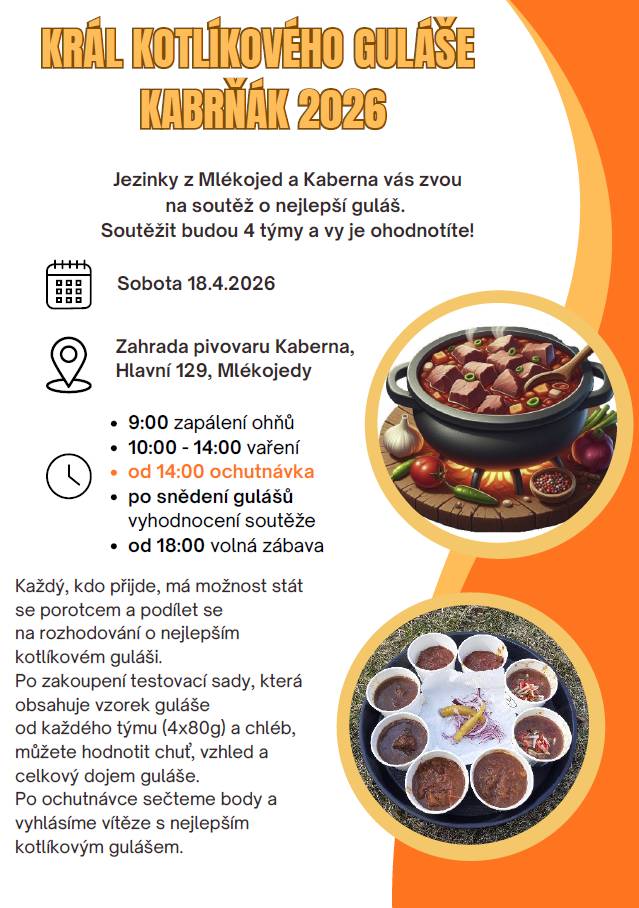 KRÁL KOTLÍKOVÉHO GULÁŠE
KABRŇÁK 2026

Jezinky z Mlékojed a Kaberna vás zvou
na soutěž o nejlepší guláš.
Soutěžit budou 4 týmy a vy je ohodnotíte!

Sobota 18.4.2026

Zahrada pivovaru Kaberna,
Hlavní 129, Mlékojedy

• 9:00 zapálení ohňů
• 10:00 - 14:00 vaření
• od 14:00 ochutnávka
• po snědení gulášů vyhodnocení soutěže
• od 18:00 volná zábava

Každý, kdo přijde, má možnost stát se porotcem a podílet se na rozhodování o nejlepším kotlíkovém guláši.
Po zakoupení testovací sady, která obsahuje vzorek guláše od každého týmu (4x80g) a chléb, můžete hodnotit chuť, vzhled a celkový dojem guláše.
Po ochutnávce sečteme body a vyhlásíme vítěze s nejlepším kotlíkovým gulášem.